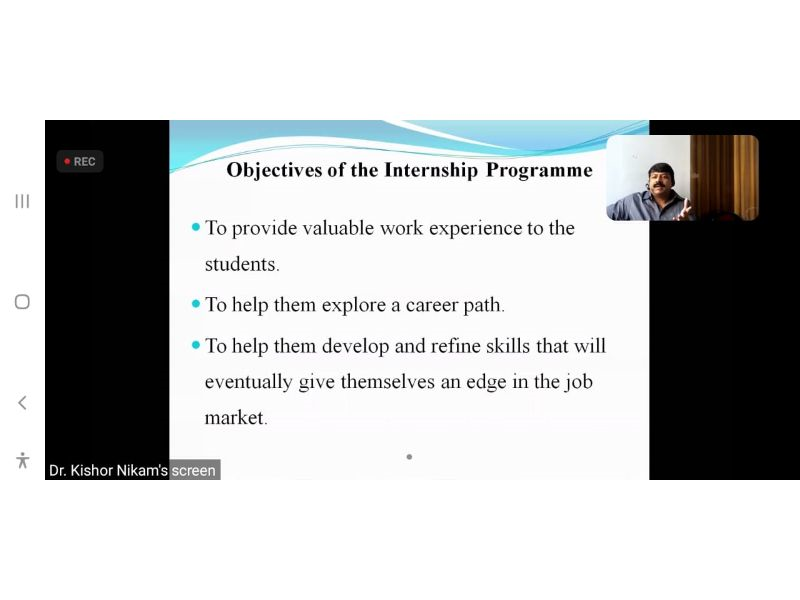 REC

Objectives of the Internship Programme

• To provide valuable work experience to the students.

• To help them explore a career path.

• To help them develop and refine skills that will eventually give themselves an edge in the job market.

Dr. Kishor Nikam's screen